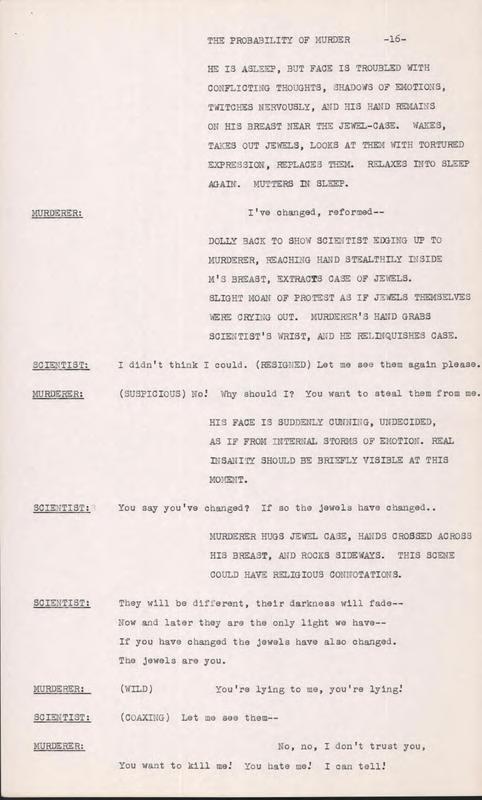 THE PROBABILITY OF MURDER -16-

HE IS ASLEEP, BUT FACE IS TROUBLED WITH CONFLICTING THOUGHTS, SHADOWS OF EMOTIONS, TWITCHES NERVOUSLY, AND HIS HAND REMAINS ON HIS BREAST NEAR THE JEWEL-CASE. WAKES, TAKES OUT JEWELS, LOOKS AT THEM WITH TORTURED EXPRESSION, REPLACES THEM. RELAXES INTO SLEEP AGAIN. MUTTERS IN SLEEP.

MURDERER: I've changed, reformed--

DOLLY BACK TO SHOW SCIENTIST EDGING UP TO MURDERER, REACHING HAND STEALTHILY INSIDE M'S BREAST, EXTRACTS CASE OF JEWELS. SLIGHT MOAN OF PROTEST AS IF JEWELS THEMSELVES WERE CRYING OUT. MURDERER'S HAND GRABS SCIENTIST'S WRIST, AND HE RELINQUISHES CASE.

SCIENTIST: I didn't think I could. (RESIGNED) Let me see them again please.

MURDERER: (SUSPICIOUS) No! Why should I? You want to steal them from me.

HIS FACE IS SUDDENLY CUNNING, UNDECIDED, AS IF FROM INTERNAL STORMS OF EMOTION. REAL INSANITY SHOULD BE BRIEFLY VISIBLE AT THIS MOMENT.

SCIENTIST: You say you've changed? If so the jewels have changed..

MURDERER HUGS JEWEL CASE, HANDS CROSSED ACROSS HIS BREAST, AND ROCKS SIDEWAYS. THIS SCENE COULD HAVE RELIGIOUS CONNOTATIONS.

SCIENTIST: They will be different, their darkness will fade-- Now and later they are the only light we have-- If you have changed the jewels have also changed. The jewels are you.

MURDERER: (WILD) You're lying to me, you're lying!

SCIENTIST: (COAXING) Let me see them--

MURDERER: No, no, I don't trust you, You want to kill me! You hate me! I can tell!